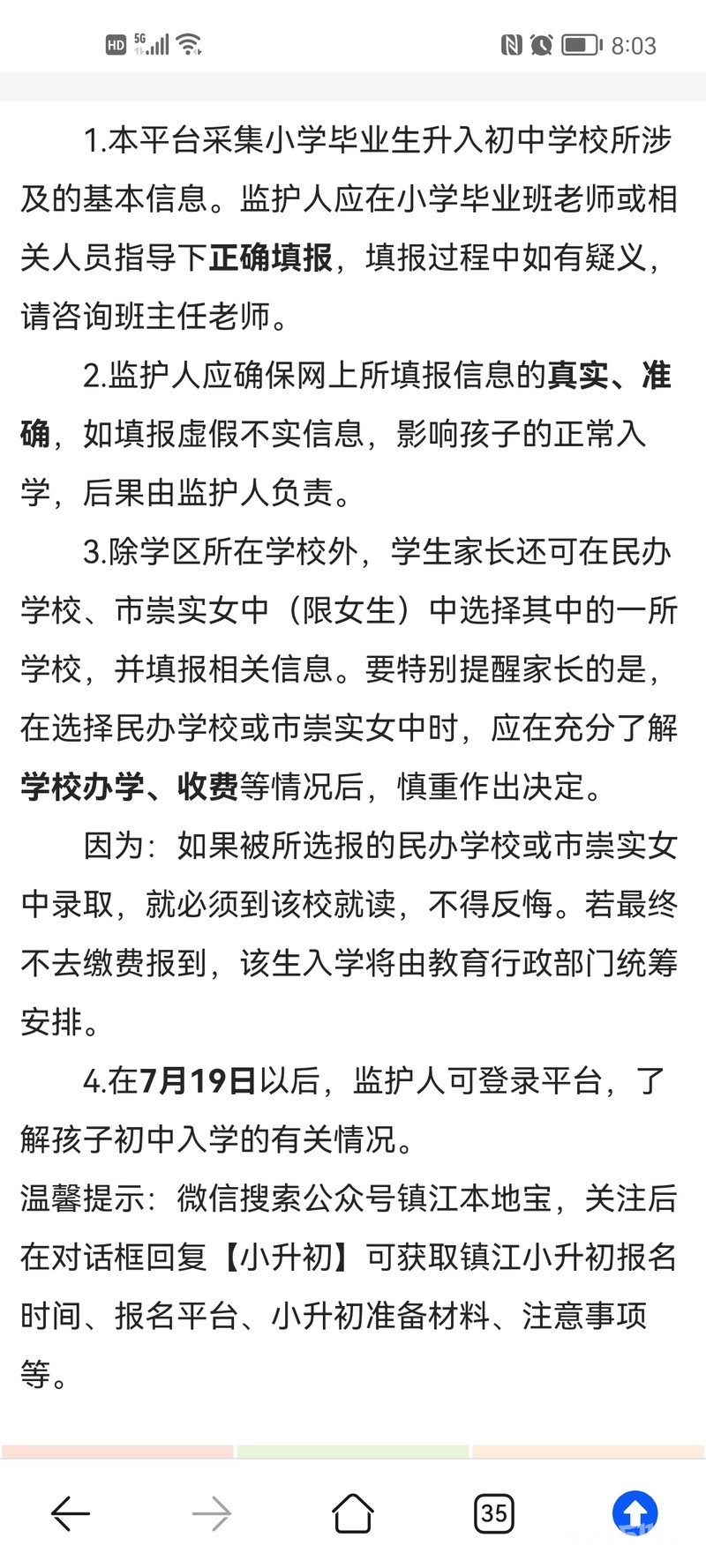 HD 5G 8:03

1.本平台采集小学毕业生升入初中学校所涉及的基本信息。监护人应在小学毕业班老师或相关人员指导下正确填报，填报过程中如有疑义，请咨询班主任老师。

2.监护人应确保网上所填报信息的真实、准确，如填报虚假不实信息，影响孩子的正常入学，后果由监护人负责。

3.除学区所在学校外，学生家长还可在民办学校、市崇实女中（限女生）中选择其中的一所学校，并填报相关信息。要特别提醒家长的是，在选择民办学校或市崇实女中时，应在充分了解学校办学、收费等情况后，慎重作出决定。

因为：如果被所选报的民办学校或市崇实女中录取，就必须到该校就读，不得反悔。若最终不去缴费报到，该生入学将由教育行政部门统筹安排。

4.在7月19日以后，监护人可登录平台，了解孩子初中入学的有关情况。

温馨提示：微信搜索公众号镇江本地宝，关注后在对话框回复【小升初】可获取镇江小升初报名时间、报名平台、小升初准备材料、注意事项等。

35